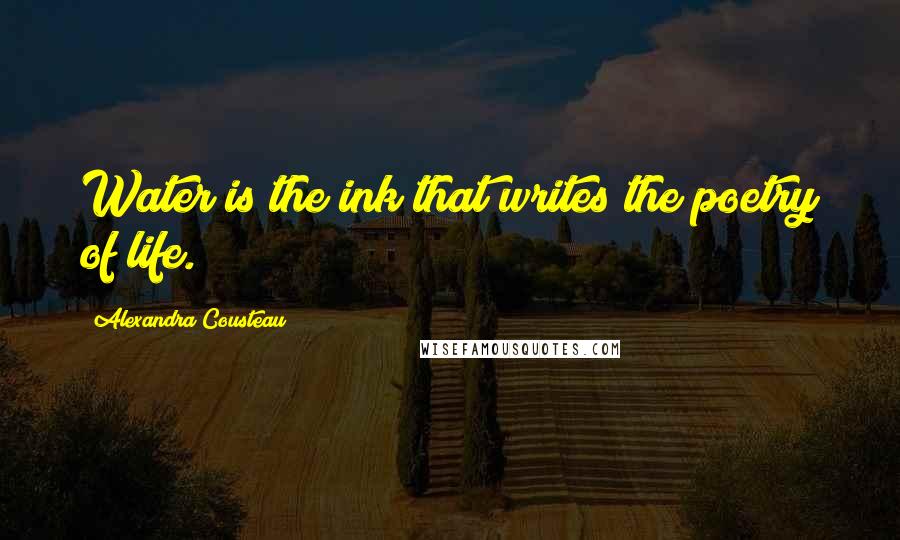 Water is the ink that writes the poetry of life.

Alexandra Cousteau

WISEFAMOUSQUOTES.COM